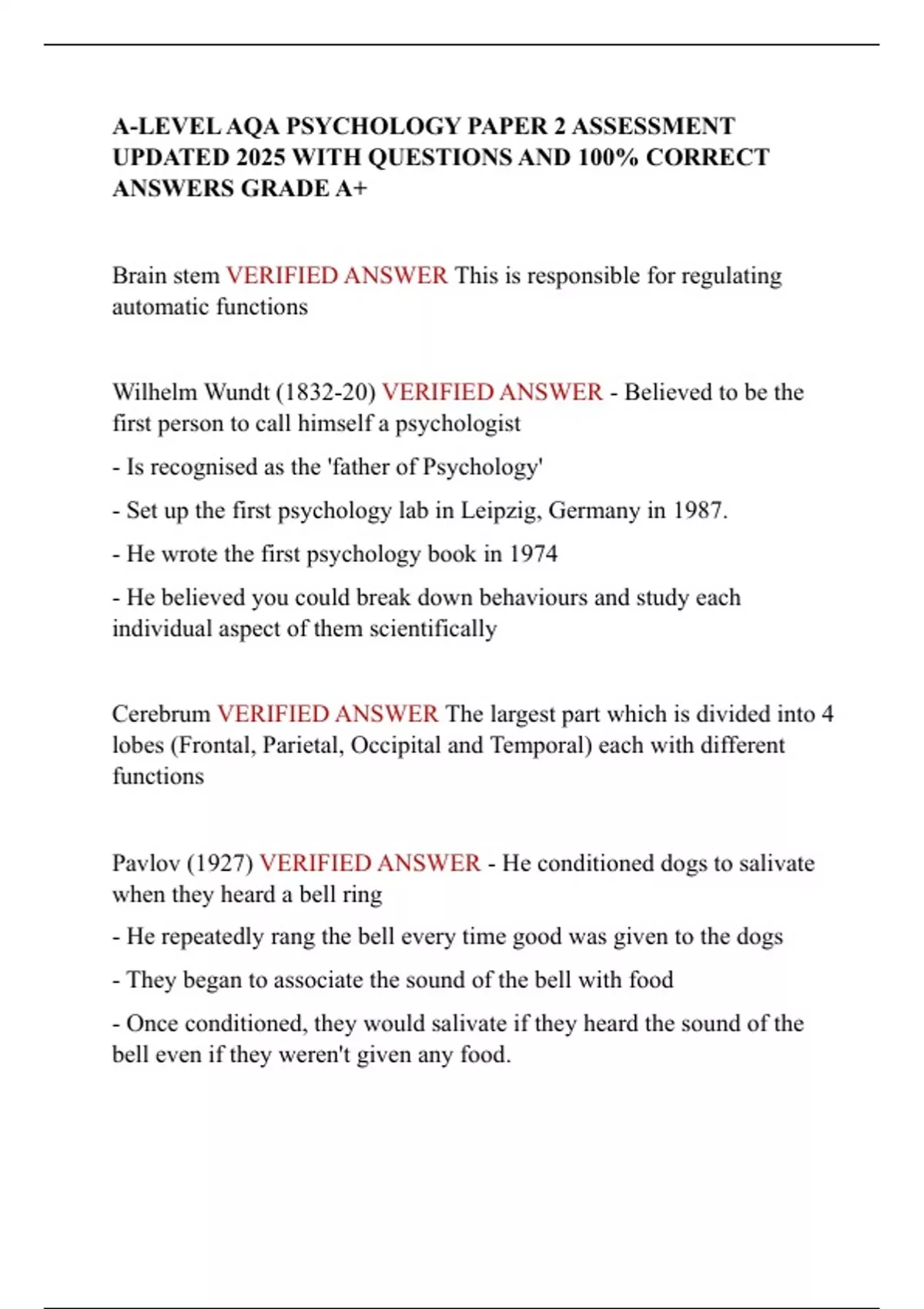 A-LEVEL AQA PSYCHOLOGY PAPER 2 ASSESSMENT UPDATED 2025 WITH QUESTIONS AND 100% CORRECT ANSWERS GRADE A+

Brain stem VERIFIED ANSWER This is responsible for regulating automatic functions

Wilhelm Wundt (1832-20) VERIFIED ANSWER - Believed to be the first person to call himself a psychologist

- Is recognised as the 'father of Psychology'

- Set up the first psychology lab in Leipzig, Germany in 1987.

- He wrote the first psychology book in 1974

- He believed you could break down behaviours and study each individual aspect of them scientifically

Cerebrum VERIFIED ANSWER The largest part which is divided into 4 lobes (Frontal, Parietal, Occipital and Temporal) each with different functions

Pavlov (1927) VERIFIED ANSWER - He conditioned dogs to salivate when they heard a bell ring

- He repeatedly rang the bell every time good was given to the dogs

- They began to associate the sound of the bell with food

- Once conditioned, they would salivate if they heard the sound of the bell even if they weren't given any food.